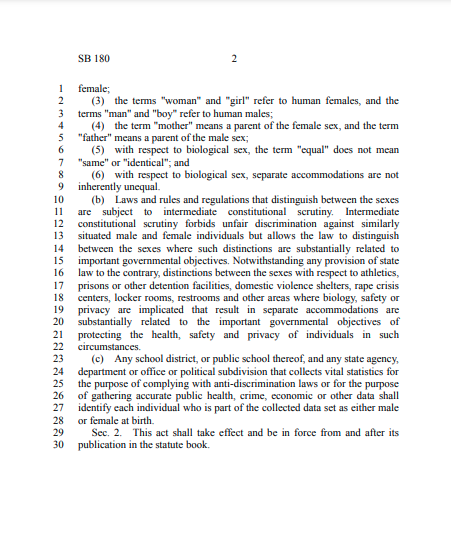 SB 180 2

1 female;
2 (3) the terms "woman" and "girl" refer to human females, and the
3 terms "man" and "boy" refer to human males;
4 (4) the term "mother" means a parent of the female sex, and the term
5 "father" means a parent of the male sex;
6 (5) with respect to biological sex, the term "equal" does not mean
7 "same" or "identical"; and
8 (6) with respect to biological sex, separate accommodations are not
9 inherently unequal.
10 (b) Laws and rules and regulations that distinguish between the sexes
11 are subject to intermediate constitutional scrutiny. Intermediate
12 constitutional scrutiny forbids unfair discrimination against similarly
13 situated male and female individuals but allows the law to distinguish
14 between the sexes where such distinctions are substantially related to
15 important governmental objectives. Notwithstanding any provision of state
16 law to the contrary, distinctions between the sexes with respect to athletics,
17 prisons or other detention facilities, domestic violence shelters, rape crisis
18 centers, locker rooms, restrooms and other areas where biology, safety or
19 privacy are implicated that result in separate accommodations are
20 substantially related to the important governmental objectives of
21 protecting the health, safety and privacy of individuals in such
22 circumstances.
23 (c) Any school district, or public school thereof, and any state agency,
24 department or office or political subdivision that collects vital statistics for
25 the purpose of complying with anti-discrimination laws or for the purpose
26 of gathering accurate public health, crime, economic or other data shall
27 identify each individual who is part of the collected data set as either male
28 or female at birth.
29 Sec. 2. This act shall take effect and be in force from and after its
30 publication in the statute book.